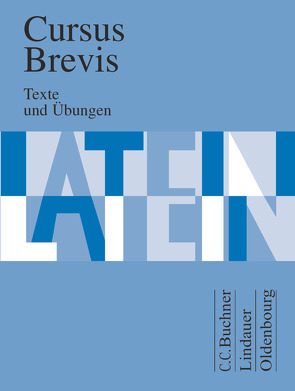 Cursus Brevis

Texte und Übungen

LATEIN

C.C.Buchner
Lindauer
Oldenbourg